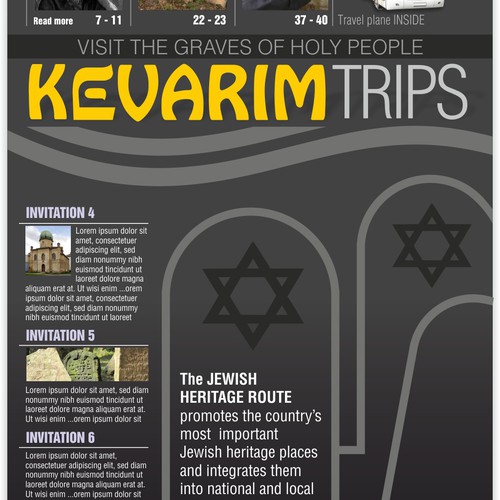 Read more 7 - 11

22 - 23

37 - 40

Travel plane INSIDE

VISIT THE GRAVES OF HOLY PEOPLE

KEVARIM TRIPS

INVITATION 4

Lorem ipsum dolor sit amet, consectetuer adipiscing elit, sed diam nonummy nibh euismod tincidunt ut laoreet dolore magna aliquam erat at. Ut wisi enim ...orem ipsum dolor sit amet, consectetuer adipiscing elit, sed diam nonummy nibh euismod tincidunt ut laoreet

INVITATION 5

Lorem ipsum dolor sit amet, sed diam nonummy nibh euismod tincidunt ut laoreet dolore magna aliquam erat at. Ut wisi enim ...orem ipsum dolor sit

INVITATION 6

Lorem ipsum dolor sit amet, consectetuer adipiscing elit, sed diam nonummy nibh euismod tincidunt ut laoreet dolore magna aliquam erat at. Ut wisi enim ...orem ipsum dolor sit

The JEWISH HERITAGE ROUTE promotes the country's most important Jewish heritage places and integrates them into national and local